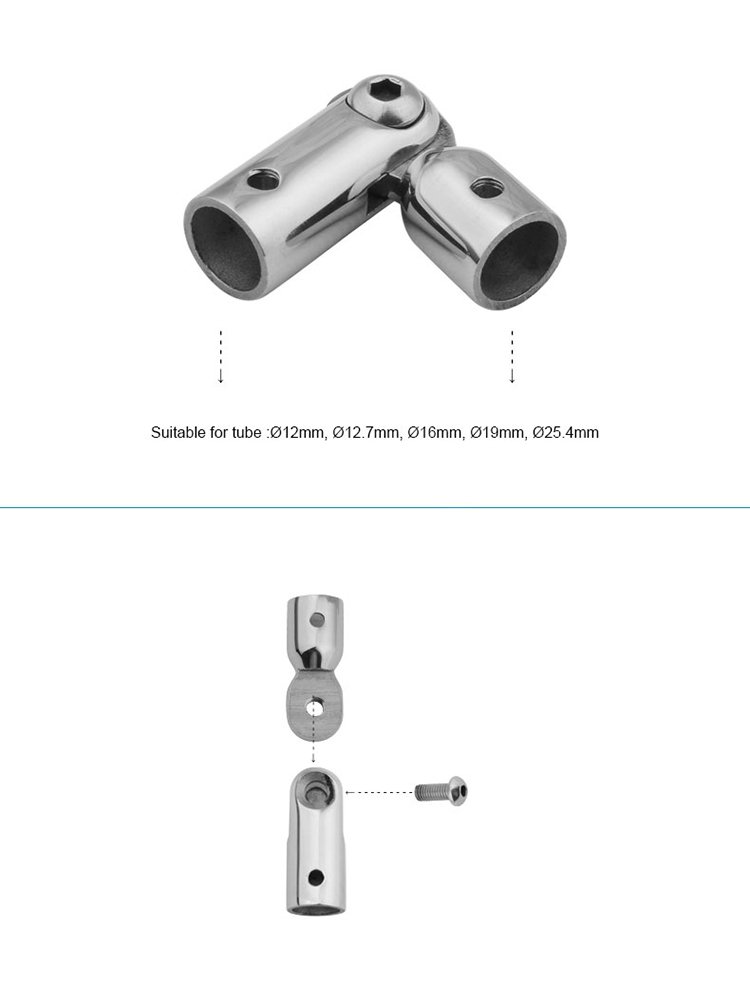 Suitable for tube :Ø12mm, Ø12.7mm, Ø16mm, Ø19mm, Ø25.4mm